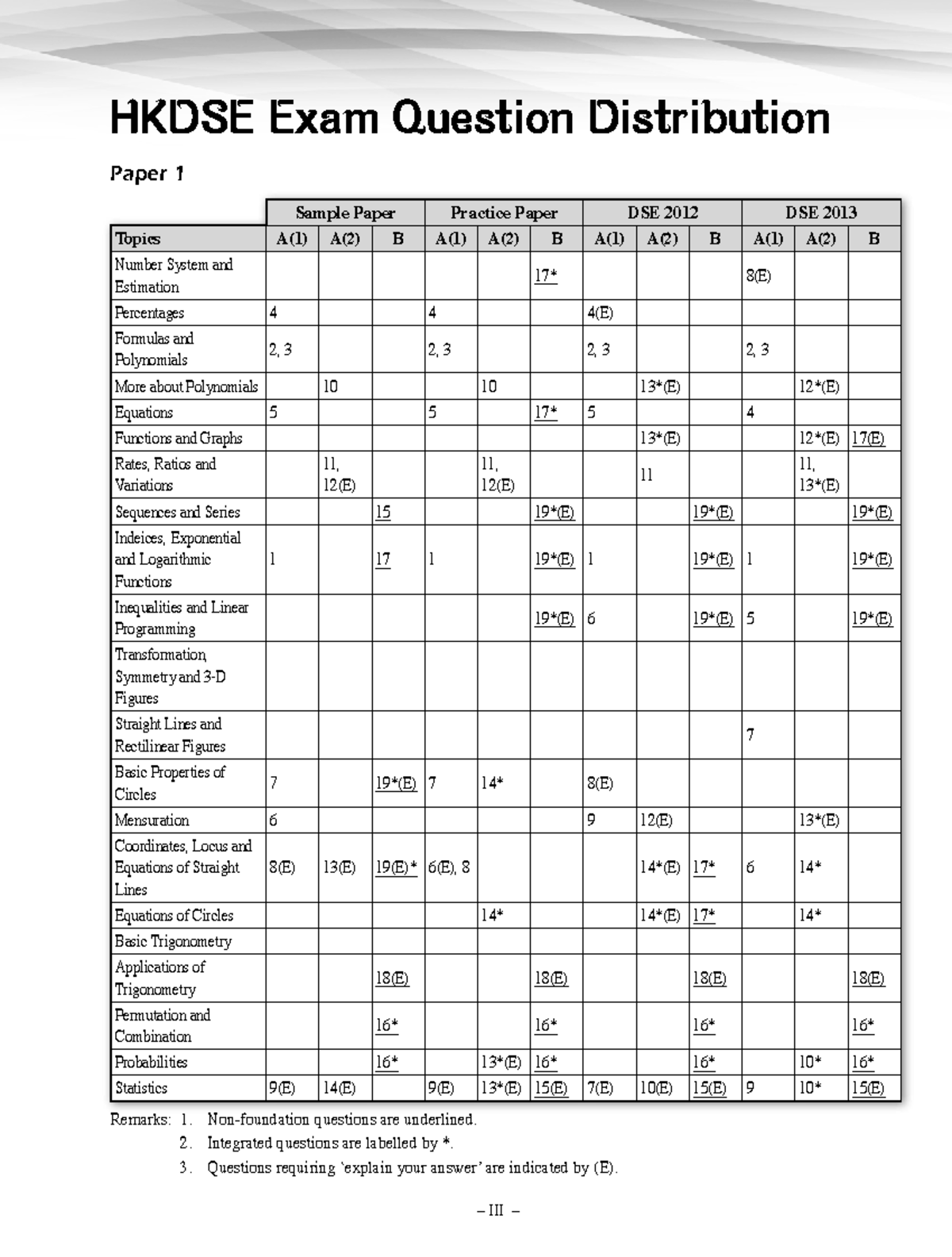 HKDSE Exam Question Distribution

Paper 1

|  | Sample Paper |  |  | Practice Paper |  |  | DSE 2012 |  |  | DSE 2013 |  |  |
|---|---|---|---|---|---|---|---|---|---|---|---|---|
| Topics | A(1) | A(2) | B | A(1) | A(2) | B | A(1) | A(2) | B | A(1) | A(2) | B |
| Number System and Estimation |  |  |  |  |  | 17* |  |  |  | 8(E) |  |  |
| Percentages | 4 |  |  | 4 |  |  | 4(E) |  |  |  |  |  |
| Formulas and Polynomials | 2, 3 |  |  | 2, 3 |  |  | 2, 3 |  |  | 2, 3 |  |  |
| More about Polynomials |  | 10 |  |  | 10 |  |  | 13*(E) |  |  | 12*(E) |  |
| Equations | 5 |  |  | 5 |  | 17* | 5 |  |  | 4 |  |  |
| Functions and Graphs |  |  |  |  |  |  |  | 13*(E) |  |  | 12*(E) | 17(E) |
| Rates, Ratios and Variations |  | 11, 12(E) |  |  | 11, 12(E) |  |  | 11 |  |  | 11, 13*(E) |  |
| Sequences and Series |  |  | 15 |  |  | 19*(E) |  |  | 19*(E) |  |  | 19*(E) |
| Indeices, Exponential and Logarithmic Functions | 1 |  | 17 | 1 |  | 19*(E) | 1 |  | 19*(E) | 1 |  | 19*(E) |
| Inequalities and Linear Programming |  |  |  |  |  | 19*(E) | 6 |  | 19*(E) | 5 |  | 19*(E) |
| Transformation, Symmetry and 3-D Figures |  |  |  |  |  |  |  |  |  |  |  |  |
| Straight Lines and Rectilinear Figures |  |  |  |  |  |  |  |  |  | 7 |  |  |
| Basic Properties of Circles | 7 |  | 19*(E) | 7 | 14* |  | 8(E) |  |  |  |  |  |
| Mensuration | 6 |  |  |  |  |  | 9 | 12(E) |  |  | 13*(E) |  |
| Coordinates, Locus and Equations of Straight Lines | 8(E) | 13(E) | 19(E)* | 6(E), 8 |  |  |  | 14*(E) | 17* | 6 | 14* |  |
| Equations of Circles |  |  |  |  | 14* |  |  | 14*(E) | 17* |  | 14* |  |
| Basic Trigonometry |  |  |  |  |  |  |  |  |  |  |  |  |
| Applications of Trigonometry |  |  | 18(E) |  |  | 18(E) |  |  | 18(E) |  |  | 18(E) |
| Permutation and Combination |  |  | 16* |  |  | 16* |  |  | 16* |  |  | 16* |
| Probabilities |  |  | 16* |  | 13*(E) | 16* |  |  | 16* |  | 10* | 16* |
| Statistics | 9(E) | 14(E) |  | 9(E) | 13*(E) | 15(E) | 7(E) | 10(E) | 15(E) | 9 | 10* | 15(E) |

Remarks: 1. Non-foundation questions are underlined.
2. Integrated questions are labelled by *.
3. Questions requiring 'explain your answer' are indicated by (E).

– III –